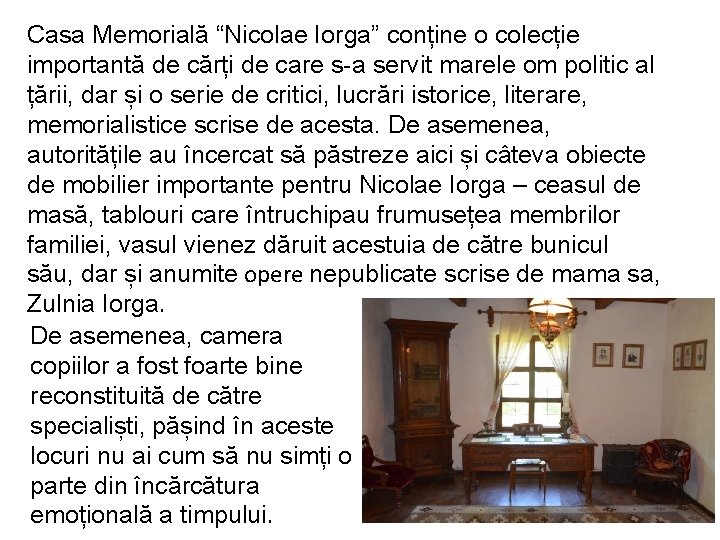 Casa Memorială “Nicolae Iorga” conține o colecție importantă de cărți de care s-a servit marele om politic al țării, dar și o serie de critici, lucrări istorice, literare, memorialistice scrise de acesta. De asemenea, autoritățile au încercat să păstreze aici și câteva obiecte de mobilier importante pentru Nicolae Iorga – ceasul de masă, tablouri care întruchipau frumusețea membrilor familiei, vasul vienez dăruit acestuia de către bunicul său, dar și anumite opere nepublicate scrise de mama sa, Zulnia Iorga.

De asemenea, camera copiilor a fost foarte bine reconstituită de către specialiști, pășind în aceste locuri nu ai cum să nu simți o parte din încărcătura emoțională a timpului.